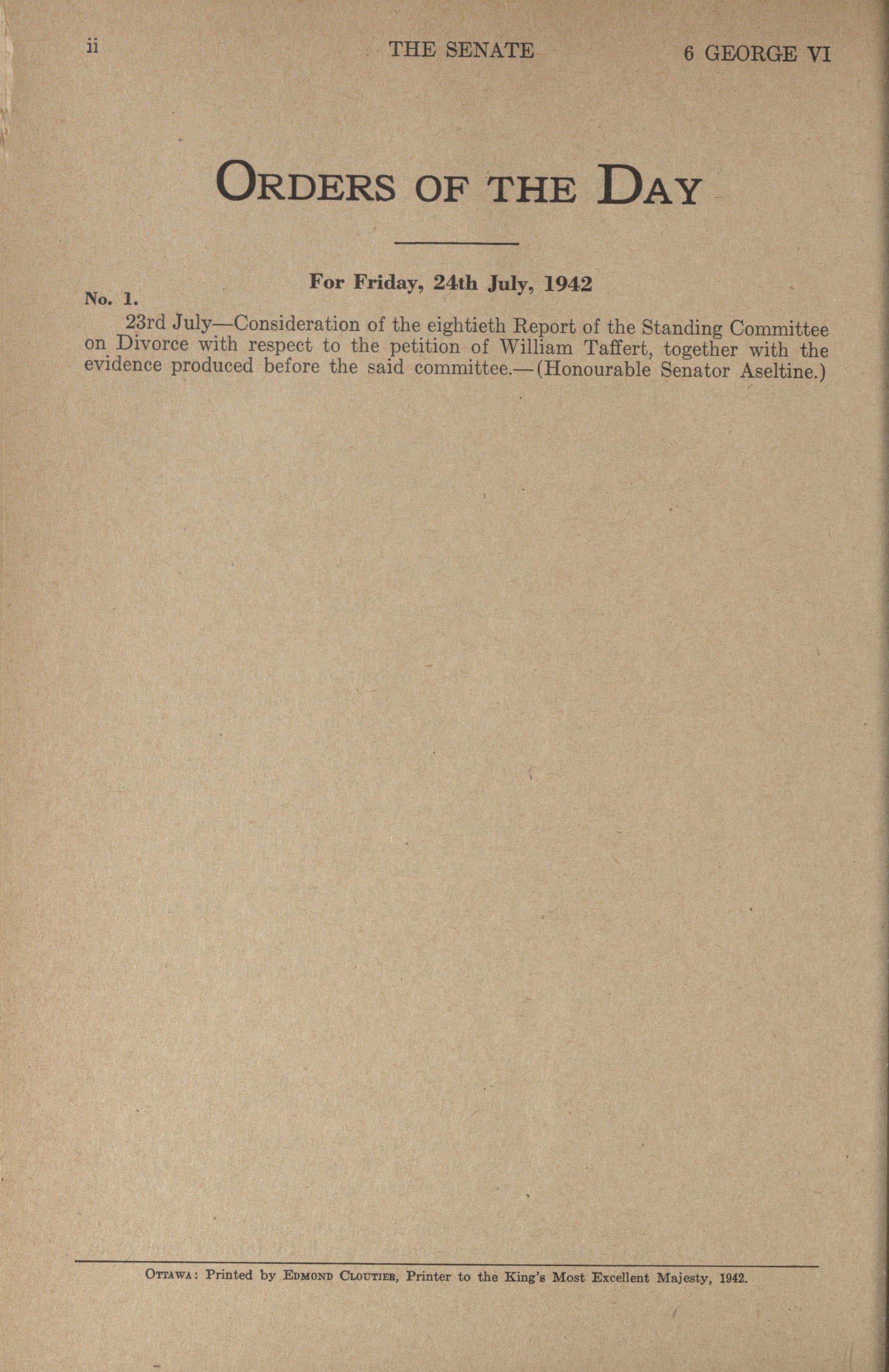 ii THE SENATE 6 GEORGE VI

ORDERS OF THE DAY

For Friday, 24th July, 1942

No. 1.

23rd July—Consideration of the eightieth Report of the Standing Committee on Divorce with respect to the petition of William Taffert, together with the evidence produced before the said committee.—(Honourable Senator Aseltine.)

OTTAWA: Printed by EDMOND CLOUTIER, Printer to the King's Most Excellent Majesty, 1942.